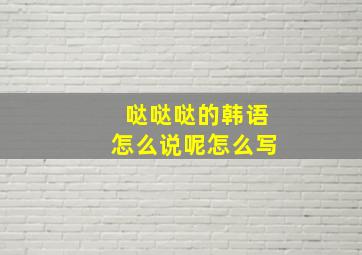 哒哒哒的韩语
怎么说呢怎么写